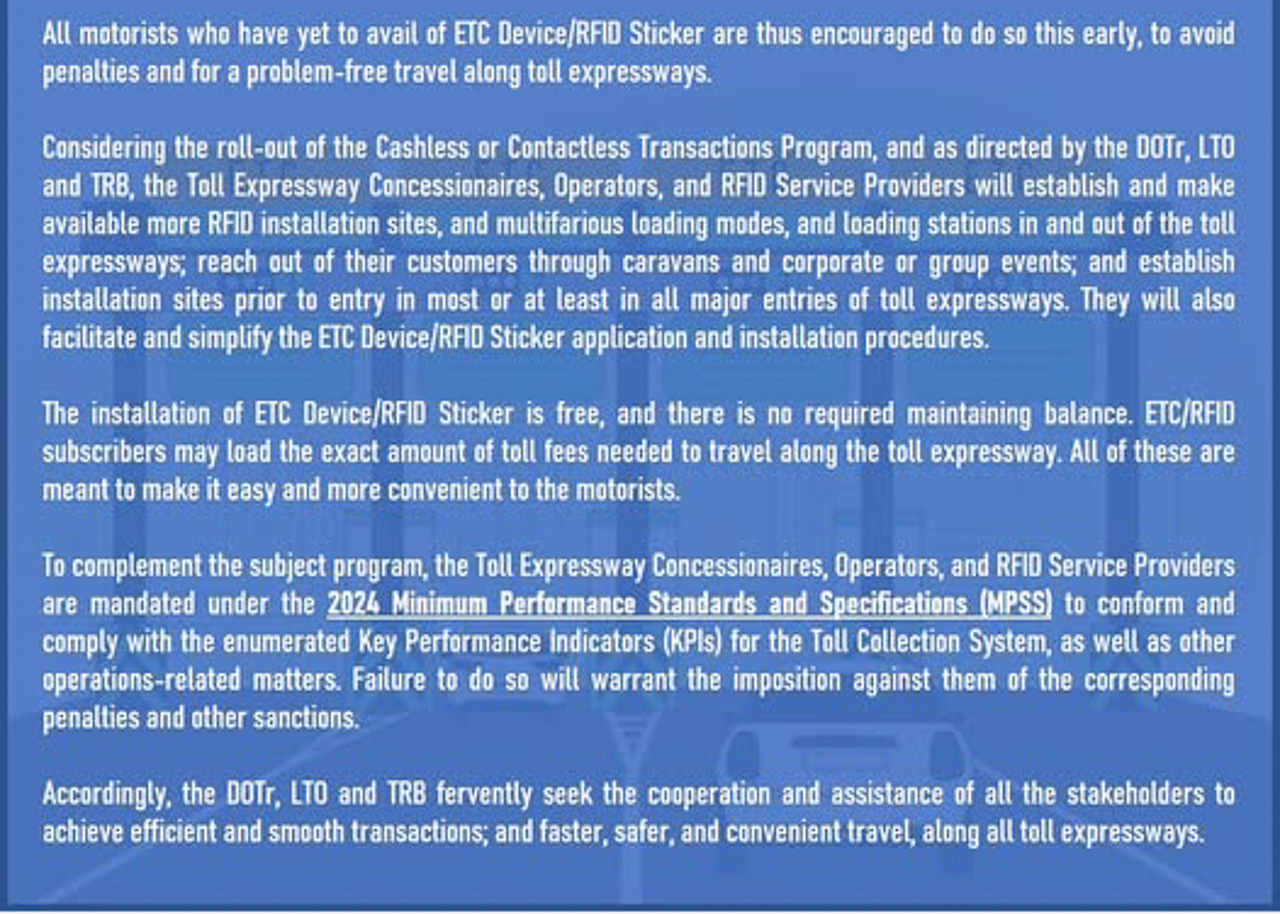 All motorists who have yet to avail of ETC Device/RFID Sticker are thus encouraged to do so this early, to avoid penalties and for a problem-free travel along toll expressways.

Considering the roll-out of the Cashless or Contactless Transactions Program, and as directed by the DOTr, LTO and TRB, the Toll Expressway Concessionaires, Operators, and RFID Service Providers will establish and make available more RFID installation sites, and multifarious loading modes, and loading stations in and out of the toll expressways; reach out of their customers through caravans and corporate or group events; and establish installation sites prior to entry in most or at least in all major entries of toll expressways. They will also facilitate and simplify the ETC Device/RFID Sticker application and installation procedures.

The installation of ETC Device/RFID Sticker is free, and there is no required maintaining balance. ETC/RFID subscribers may load the exact amount of toll fees needed to travel along the toll expressway. All of these are meant to make it easy and more convenient to the motorists.

To complement the subject program, the Toll Expressway Concessionaires, Operators, and RFID Service Providers are mandated under the 2024 Minimum Performance Standards and Specifications (MPSS) to conform and comply with the enumerated Key Performance Indicators (KPIs) for the Toll Collection System, as well as other operations-related matters. Failure to do so will warrant the imposition against them of the corresponding penalties and other sanctions.

Accordingly, the DOTr, LTO and TRB fervently seek the cooperation and assistance of all the stakeholders to achieve efficient and smooth transactions; and faster, safer, and convenient travel, along all toll expressways.